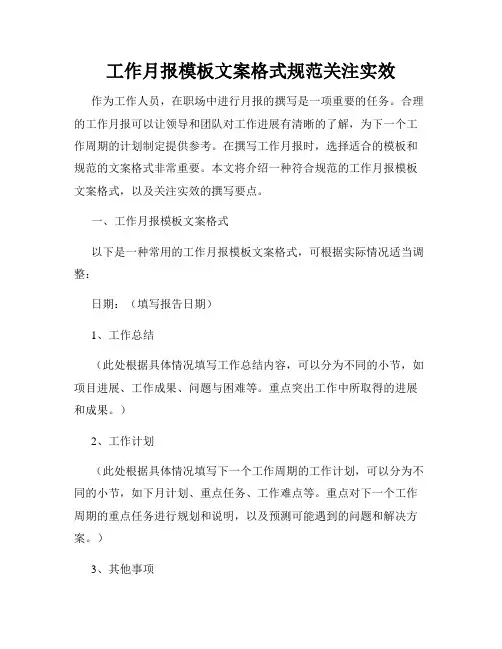 工作月报模板文案格式规范关注实效

作为工作人员，在职场中进行月报的撰写是一项重要的任务。合理的工作月报可以让领导和团队对工作进展有清晰的了解，为下一个工作周期的计划制定提供参考。在撰写工作月报时，选择适合的模板和规范的文案格式非常重要。本文将介绍一种符合规范的工作月报模板文案格式，以及关注实效的撰写要点。

一、工作月报模板文案格式

以下是一种常用的工作月报模板文案格式，可根据实际情况适当调整：

日期：（填写报告日期）

1、工作总结

（此处根据具体情况填写工作总结内容，可以分为不同的小节，如项目进展、工作成果、问题与困难等。重点突出工作中所取得的进展和成果。）

2、工作计划

（此处根据具体情况填写下一个工作周期的工作计划，可以分为不同的小节，如下月计划、重点任务、工作难点等。重点对下一个工作周期的重点任务进行规划和说明，以及预测可能遇到的问题和解决方案。）

3、其他事项